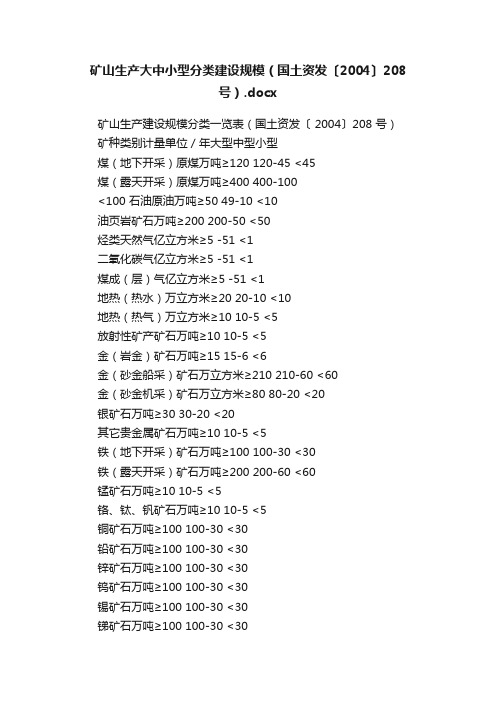 矿山生产大中小型分类建设规模（国土资发〔2004〕208号）.docx

矿山生产建设规模分类一览表（国土资发〔 2004〕208 号）
矿种类别计量单位 / 年大型中型小型
煤（地下开采）原煤万吨≥120 120-45 <45
煤（露天开采）原煤万吨≥400 400-100
<100 石油原油万吨≥50 49-10 <10
油页岩矿石万吨≥200 200-50 <50
烃类天然气亿立方米≥5 -51 <1
二氧化碳气亿立方米≥5 -51 <1
煤成（层）气亿立方米≥5 -51 <1
地热（热水）万立方米≥20 20-10 <10
地热（热气）万立方米≥10 10-5 <5
放射性矿产矿石万吨≥10 10-5 <5
金（岩金）矿石万吨≥15 15-6 <6
金（砂金船采）矿石万立方米≥210 210-60 <60
金（砂金机采）矿石万立方米≥80 80-20 <20
银矿石万吨≥30 30-20 <20
其它贵金属矿石万吨≥10 10-5 <5
铁（地下开采）矿石万吨≥100 100-30 <30
铁（露天开采）矿石万吨≥200 200-60 <60
锰矿石万吨≥10 10-5 <5
铬、钛、钒矿石万吨≥10 10-5 <5
铜矿石万吨≥100 100-30 <30
铅矿石万吨≥100 100-30 <30
锌矿石万吨≥100 100-30 <30
钨矿石万吨≥100 100-30 <30
锡矿石万吨≥100 100-30 <30
锑矿石万吨≥100 100-30 <30